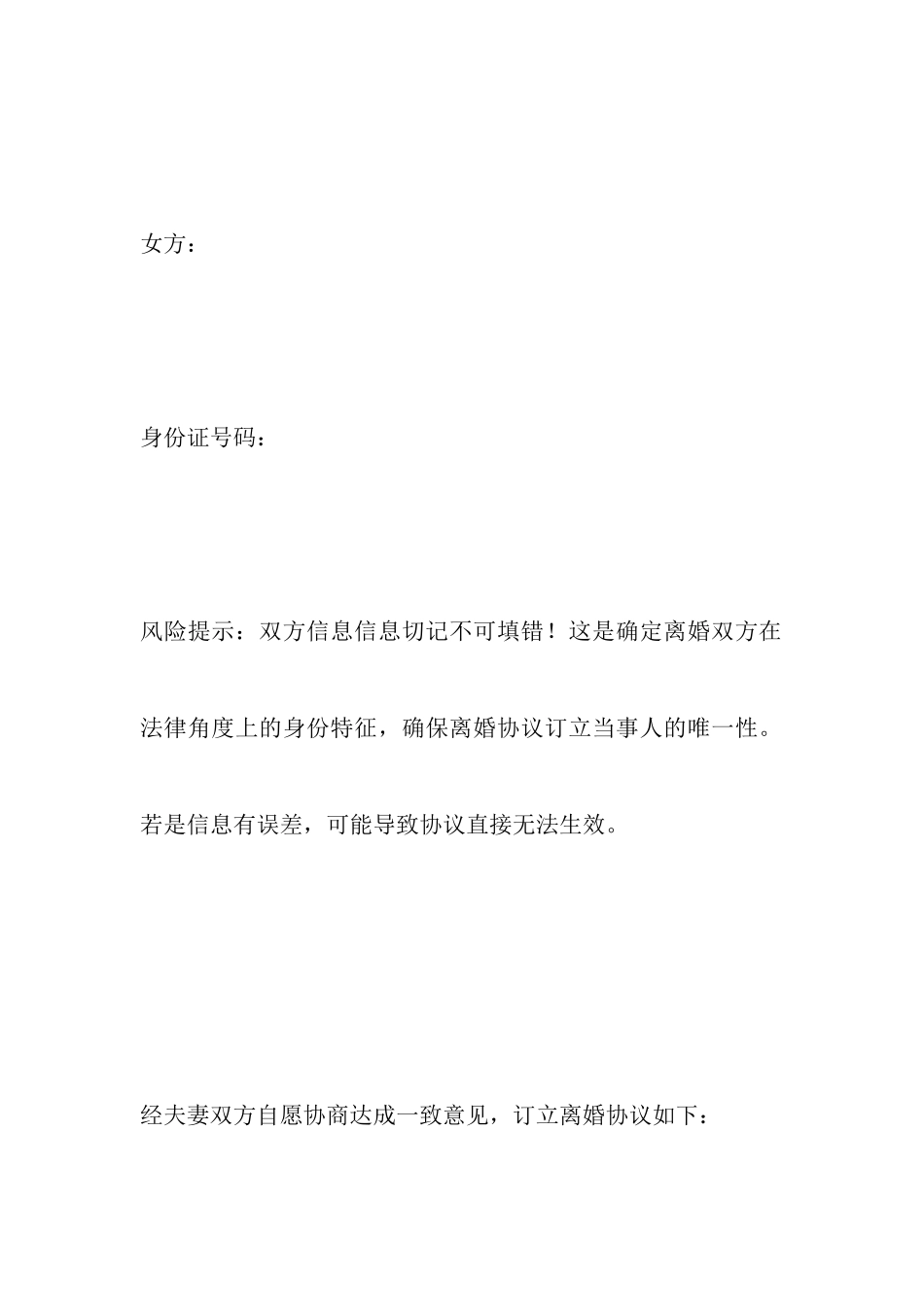 女方：

身份证号码：

风险提示：双方信息信息切记不可填错！这是确定离婚双方在法律角度上的身份特征，确保离婚协议订立当事人的唯一性。若是信息有误差，可能导致协议直接无法生效。

经夫妻双方自愿协商达成一致意见，订立离婚协议如下：